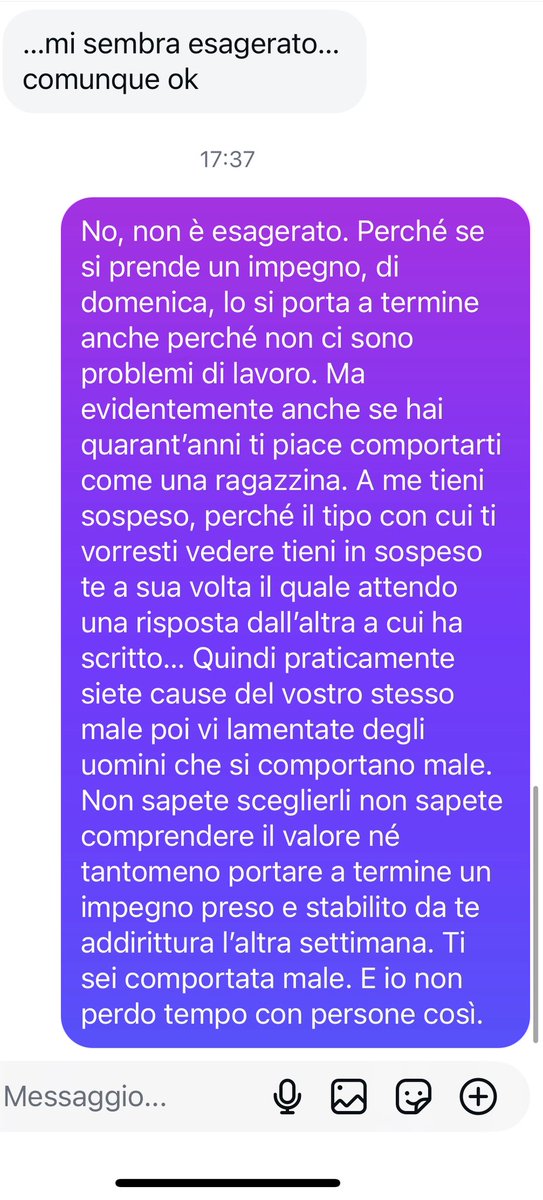 ...mi sembra esagerato... comunque ok

17:37

No, non è esagerato. Perché se si prende un impegno, di domenica, lo si porta a termine anche perché non ci sono problemi di lavoro. Ma evidentemente anche se hai quarant'anni ti piace comportarti come una ragazzina. A me tieni sospeso, perché il tipo con cui ti vorresti vedere tieni in sospeso te a sua volta il quale attendo una risposta dall'altra a cui ha scritto... Quindi praticamente siete cause del vostro stesso male poi vi lamentate degli uomini che si comportano male. Non sapete sceglierli non sapete comprendere il valore né tantomeno portare a termine un impegno preso e stabilito da te addirittura l'altra settimana. Ti sei comportata male. E io non perdo tempo con persone così.

Messaggio...